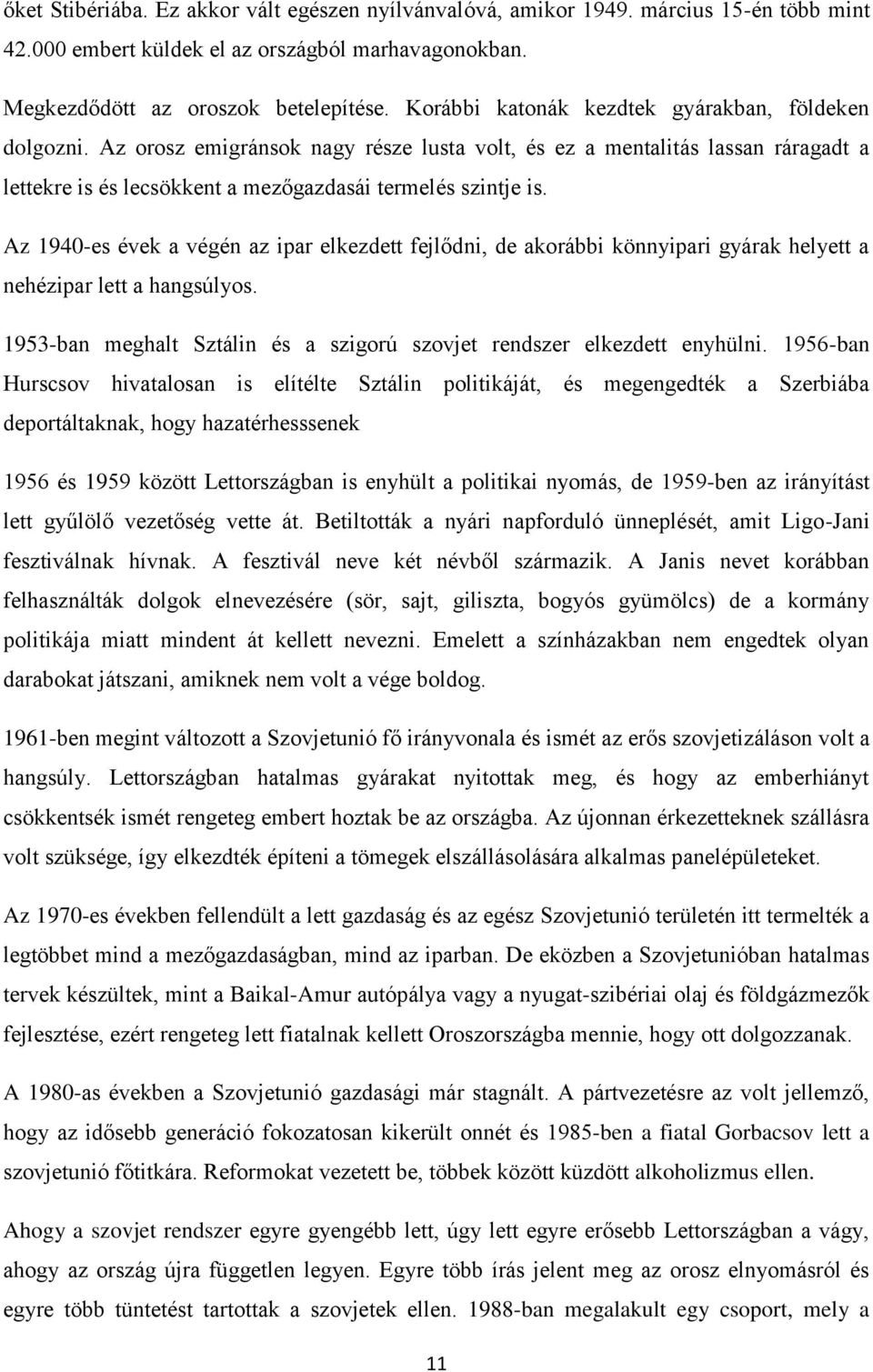 őket Stibériába. Ez akkor vált egészen nyílvánvalóvá, amikor 1949. március 15-én több mint 42.000 embert küldek el az országból marhavagonokban.

Megkezdődött az oroszok betelepítése. Korábbi katonák kezdtek gyárakban, földeken dolgozni. Az orosz emigránsok nagy része lusta volt, és ez a mentalitás lassan ráragadt a lettekre is és lecsökkent a mezőgazdasái termelés szintje is.

Az 1940-es évek a végén az ipar elkezdett fejlődni, de akorábbi könnyipari gyárak helyett a nehézipar lett a hangsúlyos.

1953-ban meghalt Sztálin és a szigorú szovjet rendszer elkezdett enyhülni. 1956-ban Hurscsov hivatalosan is elítélte Sztálin politikáját, és megengedték a Szerbiába deportáltaknak, hogy hazatérhesssenek

1956 és 1959 között Lettországban is enyhült a politikai nyomás, de 1959-ben az irányítást lett gyűlölő vezetőség vette át. Betiltották a nyári napforduló ünneplését, amit Ligo-Jani fesztiválnak hívnak. A fesztivál neve két névből származik. A Janis nevet korábban felhasználták dolgok elnevezésére (sör, sajt, giliszta, bogyós gyümölcs) de a kormány politikája miatt mindent át kellett nevezni. Emelett a színházakban nem engedtek olyan darabokat játszani, amiknek nem volt a vége boldog.

1961-ben megint változott a Szovjetunió fő irányvonala és ismét az erős szovjetizáláson volt a hangsúly. Lettországban hatalmas gyárakat nyitottak meg, és hogy az emberhiányt csökkentsék ismét rengeteg embert hoztak be az országba. Az újonnan érkezetteknek szállásra volt szüksége, így elkezdték építeni a tömegek elszállásolására alkalmas panelépületeket.

Az 1970-es években fellendült a lett gazdaság és az egész Szovjetunió területén itt termelték a legtöbbet mind a mezőgazdaságban, mind az iparban. De eközben a Szovjetunióban hatalmas tervek készültek, mint a Baikal-Amur autópálya vagy a nyugat-szibériai olaj és földgázmezők fejlesztése, ezért rengeteg lett fiatalnak kellett Oroszországba mennie, hogy ott dolgozzanak.

A 1980-as években a Szovjetunió gazdasági már stagnált. A pártvezetésre az volt jellemző, hogy az idősebb generáció fokozatosan kikerült onnét és 1985-ben a fiatal Gorbacsov lett a szovjetunió főtitkára. Reformokat vezetett be, többek között küzdött alkoholizmus ellen.

Ahogy a szovjet rendszer egyre gyengébb lett, úgy lett egyre erősebb Lettországban a vágy, ahogy az ország újra független legyen. Egyre több írás jelent meg az orosz elnyomásról és egyre több tüntetést tartottak a szovjetek ellen. 1988-ban megalakult egy csoport, mely a

11